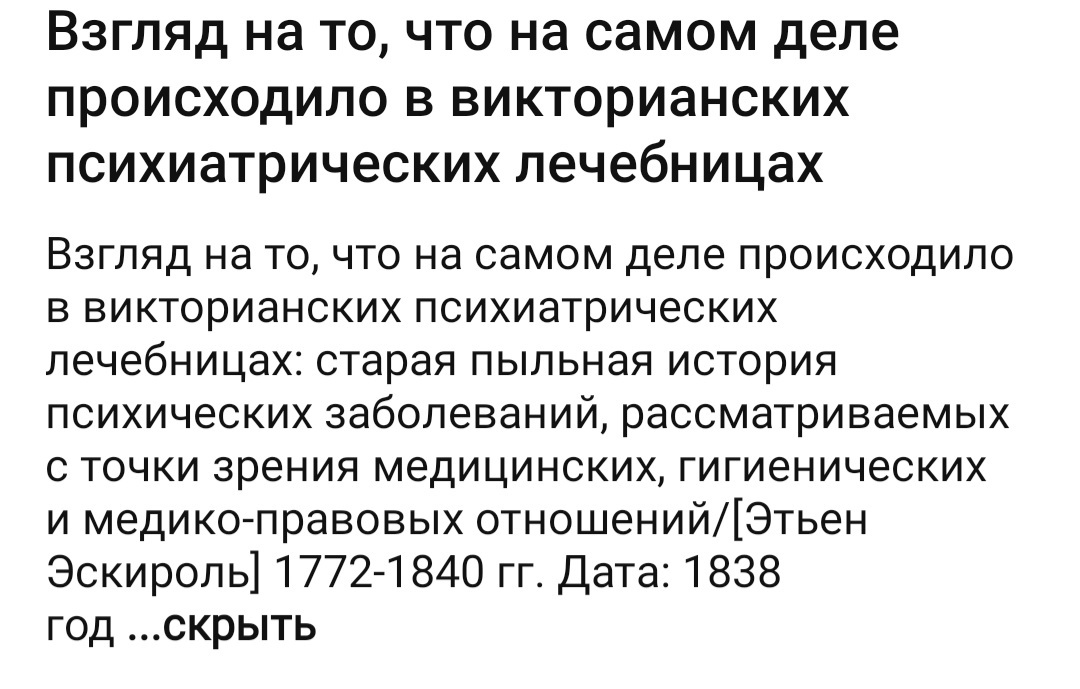 Взгляд на то, что на самом деле происходило в викторианских психиатрических лечебницах

Взгляд на то, что на самом деле происходило в викторианских психиатрических лечебницах: старая пыльная история психических заболеваний, рассматриваемых с точки зрения медицинских, гигиенических и медико-правовых отношений/[Этьен Эскироль] 1772-1840 гг. Дата: 1838 год ...скрыть